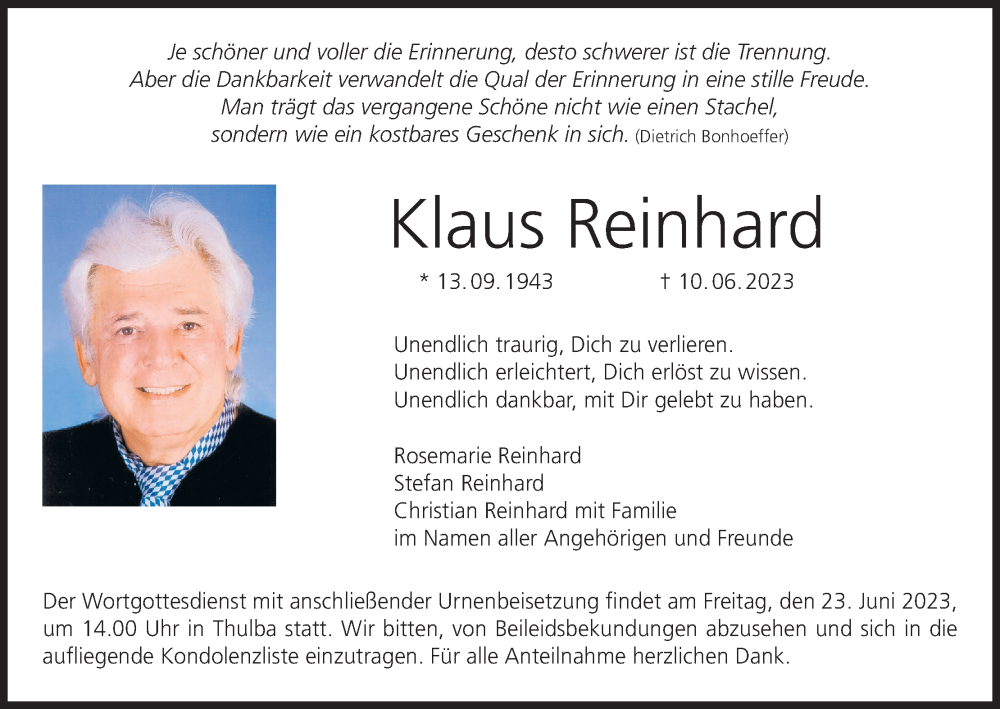 Je schöner und voller die Erinnerung, desto schwerer ist die Trennung.
Aber die Dankbarkeit verwandelt die Qual der Erinnerung in eine stille Freude.
Man trägt das vergangene Schöne nicht wie einen Stachel,
sondern wie ein kostbares Geschenk in sich. (Dietrich Bonhoeffer)

Klaus Reinhard

* 13. 09. 1943 † 10. 06. 2023

Unendlich traurig, Dich zu verlieren.
Unendlich erleichtert, Dich erlöst zu wissen.
Unendlich dankbar, mit Dir gelebt zu haben.

Rosemarie Reinhard
Stefan Reinhard
Christian Reinhard mit Familie
im Namen aller Angehörigen und Freunde

Der Wortgottesdienst mit anschließender Urnenbeisetzung findet am Freitag, den 23. Juni 2023, um 14.00 Uhr in Thulba statt. Wir bitten, von Beileidsbekundungen abzusehen und sich in die aufliegende Kondolenzliste einzutragen. Für alle Anteilnahme herzlichen Dank.